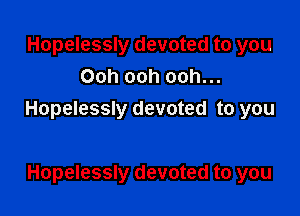 Hopelessly devoted to you
Ooh ooh ooh...
Hopelessly devoted to you

Hopelessly devoted to you